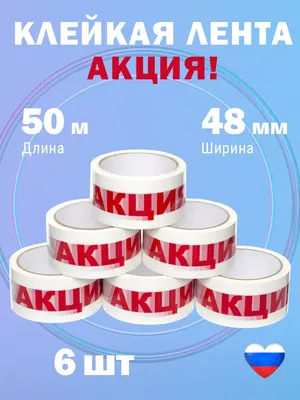 КЛЕЙКАЯ ЛЕНТА
АКЦИЯ!

50 м
Длина

48 мм
Ширина

АКЦИЯ
АКЦИ
АКЦИ
АКЦИ
АКЦИ
АКЦИ

6 шт